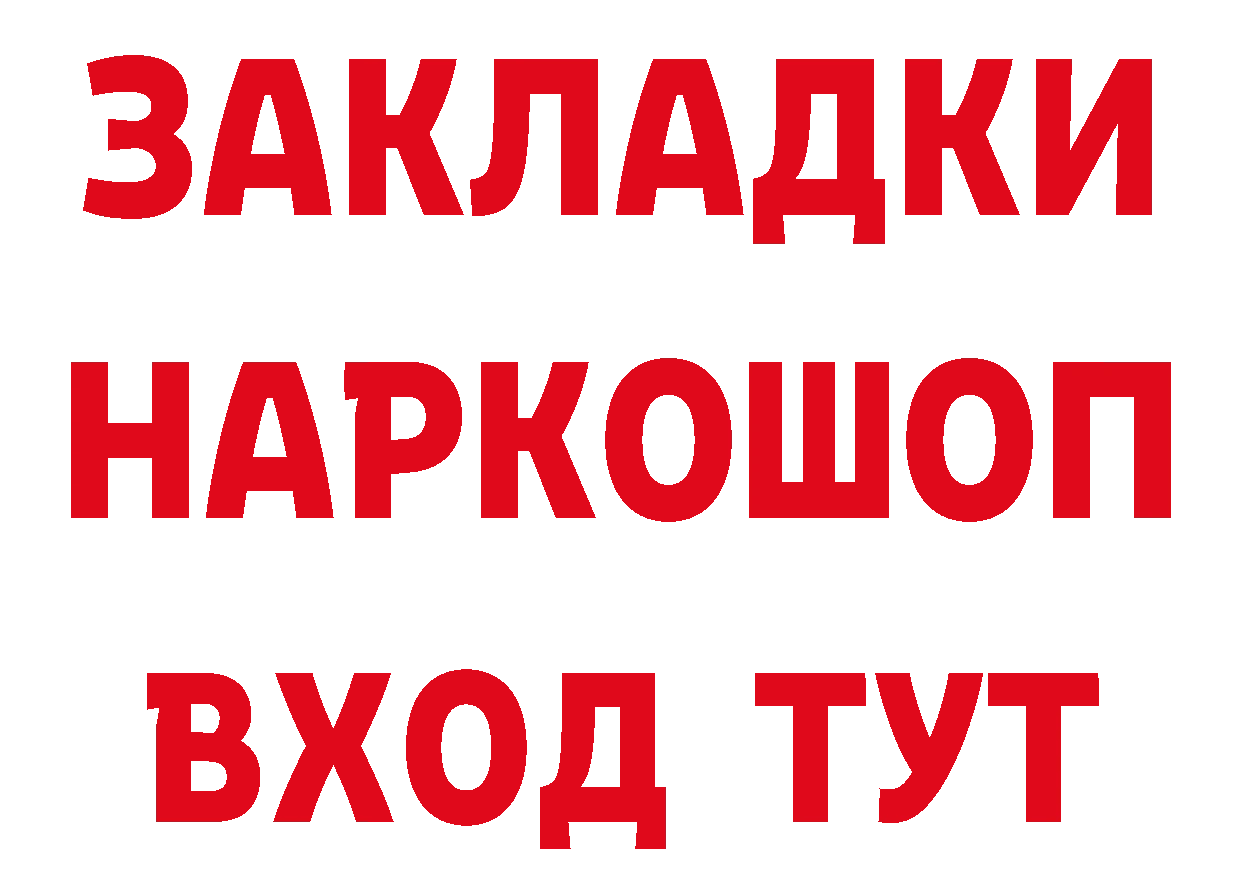 ЗАКЛАДКИ НАРКОШОП ВХОД ТУТ